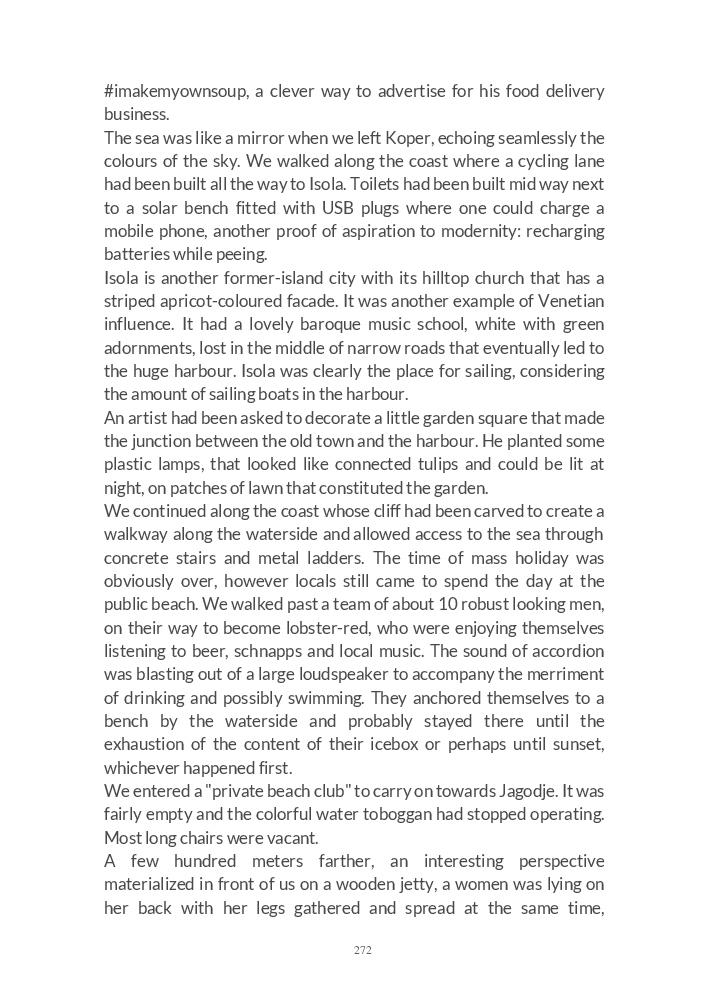 #imakemyownsoup, a clever way to advertise for his food delivery business.
The sea was like a mirror when we left Koper, echoing seamlessly the colours of the sky. We walked along the coast where a cycling lane had been built all the way to Isola. Toilets had been built mid way next to a solar bench fitted with USB plugs where one could charge a mobile phone, another proof of aspiration to modernity: recharging batteries while peeing.
Isola is another former-island city with its hilltop church that has a striped apricot-coloured facade. It was another example of Venetian influence. It had a lovely baroque music school, white with green adornments, lost in the middle of narrow roads that eventually led to the huge harbour. Isola was clearly the place for sailing, considering the amount of sailing boats in the harbour.
An artist had been asked to decorate a little garden square that made the junction between the old town and the harbour. He planted some plastic lamps, that looked like connected tulips and could be lit at night, on patches of lawn that constituted the garden.
We continued along the coast whose cliff had been carved to create a walkway along the waterside and allowed access to the sea through concrete stairs and metal ladders. The time of mass holiday was obviously over, however locals still came to spend the day at the public beach. We walked past a team of about 10 robust looking men, on their way to become lobster-red, who were enjoying themselves listening to beer, schnapps and local music. The sound of accordion was blasting out of a large loudspeaker to accompany the merriment of drinking and possibly swimming. They anchored themselves to a bench by the waterside and probably stayed there until the exhaustion of the content of their icebox or perhaps until sunset, whichever happened first.
We entered a "private beach club" to carry on towards Jagodje. It was fairly empty and the colorful water toboggan had stopped operating. Most long chairs were vacant.
A few hundred meters farther, an interesting perspective materialized in front of us on a wooden jetty, a women was lying on her back with her legs gathered and spread at the same time,

272